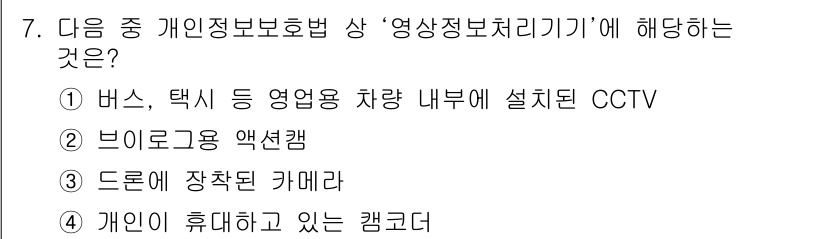 7. 다음 중 개인정보보호법 상 '영상정보처리기기'에 해당하는 것은?

① 버스, 택시 등 영업용 차량 내부에 설치된 CCTV

② 브이로그용 액션캠

③ 드론에 장착된 카메라

④ 개인이 휴대하고 있는 캠코더